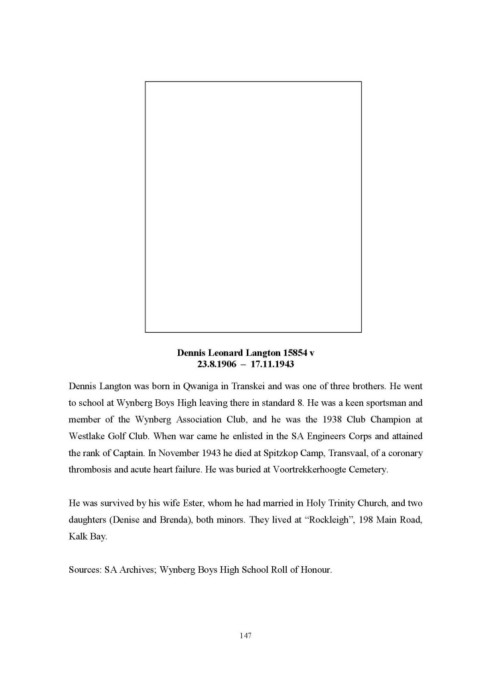 Dennis Leonard Langton 15854 v
23.8.1906 – 17.11.1943

Dennis Langton was born in Qwaniga in Transkei and was one of three brothers. He went to school at Wynberg Boys High leaving there in standard 8. He was a keen sportsman and member of the Wynberg Association Club, and he was the 1938 Club Champion at Westlake Golf Club. When war came he enlisted in the SA Engineers Corps and attained the rank of Captain. In November 1943 he died at Spitzkop Camp, Transvaal, of a coronary thrombosis and acute heart failure. He was buried at Voortrekkerhoogte Cemetery.

He was survived by his wife Ester, whom he had married in Holy Trinity Church, and two daughters (Denise and Brenda), both minors. They lived at "Rockleigh", 198 Main Road, Kalk Bay.

Sources: SA Archives; Wynberg Boys High School Roll of Honour.

147